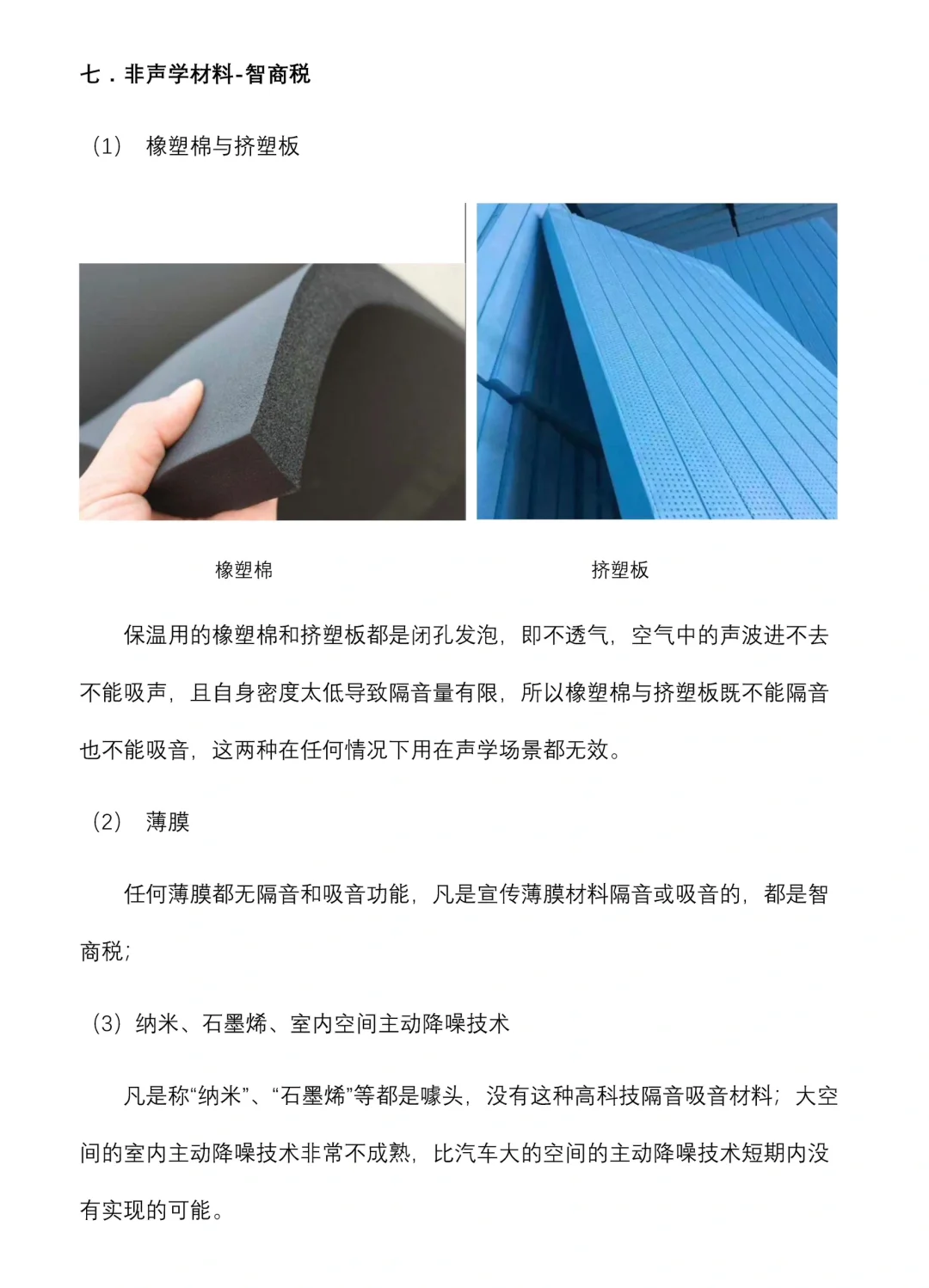 七．非声学材料-智商税

（1） 橡塑棉与挤塑板

橡塑棉

挤塑板

保温用的橡塑棉和挤塑板都是闭孔发泡，即不透气，空气中的声波进不去不能吸声，且自身密度太低导致隔音量有限，所以橡塑棉与挤塑板既不能隔音也不能吸音，这两种在任何情况下用在声学场景都无效。

（2） 薄膜

任何薄膜都无隔音和吸音功能，凡是宣传薄膜材料隔音或吸音的，都是智商税；

（3）纳米、石墨烯、室内空间主动降噪技术

凡是称“纳米”、“石墨烯”等都是噱头，没有这种高科技隔音吸音材料；大空间的室内主动降噪技术非常不成熟，比汽车大的空间的主动降噪技术短期内没有实现的可能。